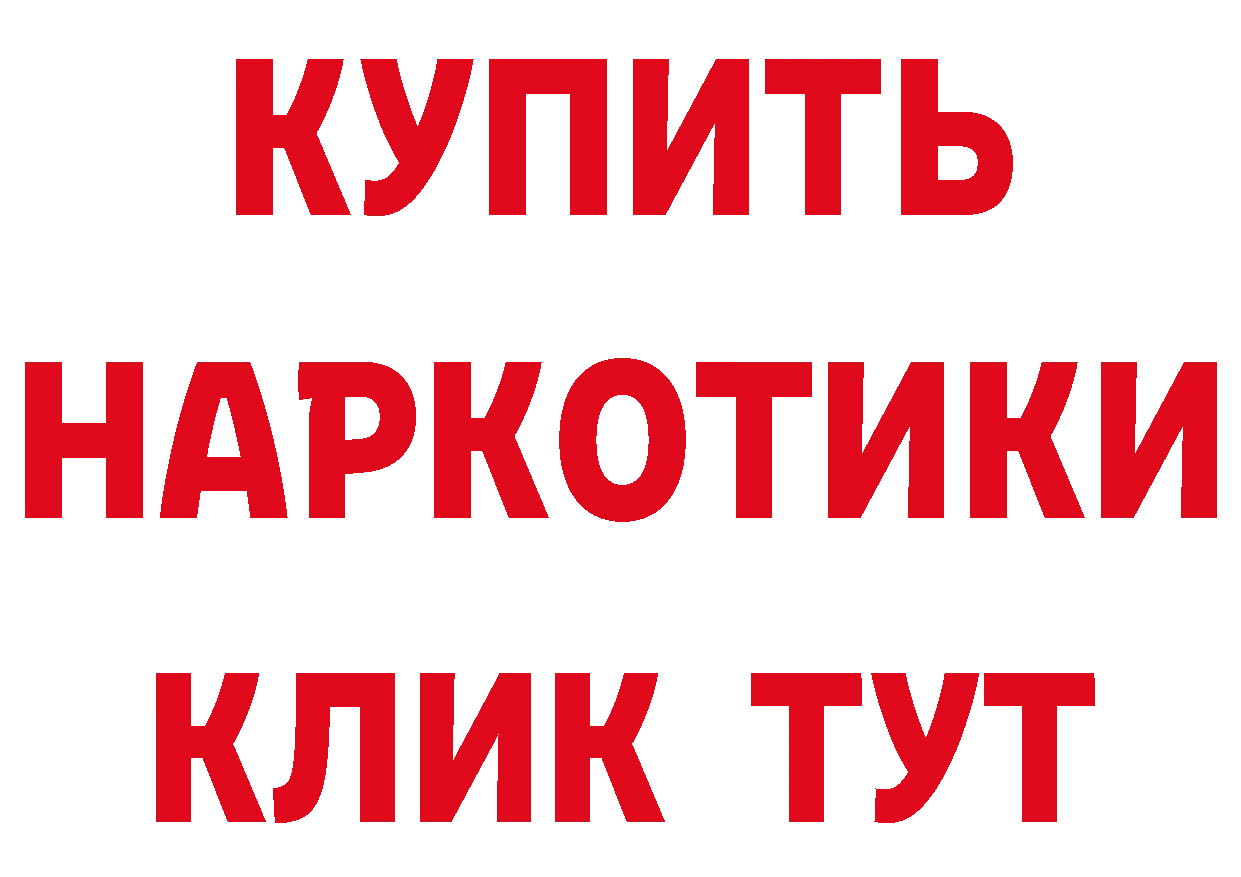 КУПИТЬ НАРКОТИКИ КЛИК ТУТ